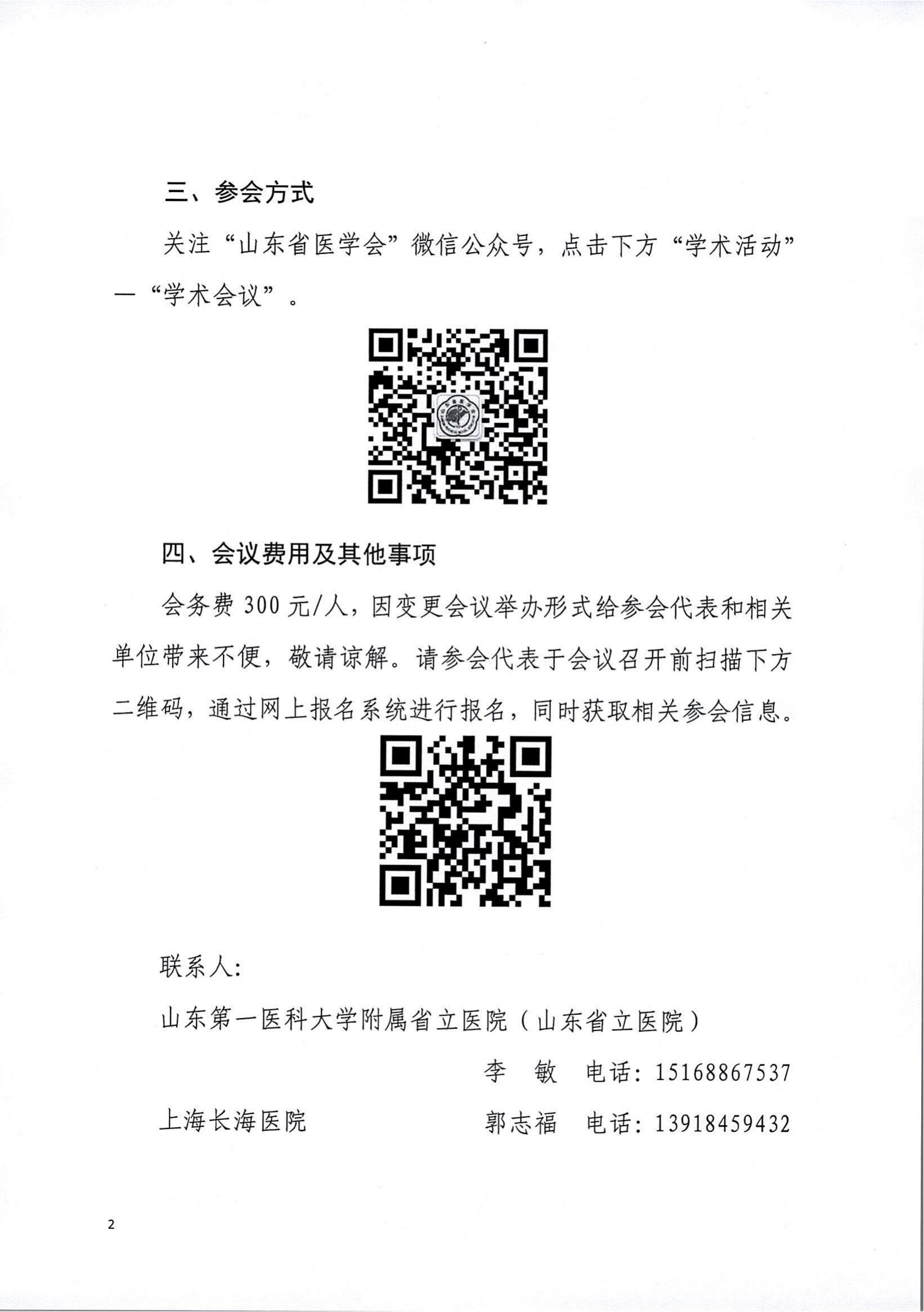 三、参会方式

关注“山东省医学会”微信公众号，点击下方“学术活动”—“学术会议”。

四、会议费用及其他事项

会务费 300 元/人，因变更会议举办形式给参会代表和相关单位带来不便，敬请谅解。请参会代表于会议召开前扫描下方二维码，通过网上报名系统进行报名，同时获取相关参会信息。

联系人：

山东第一医科大学附属省立医院（山东省立医院）

李　敏　电话：15168867537

上海长海医院　郭志福　电话：13918459432

2